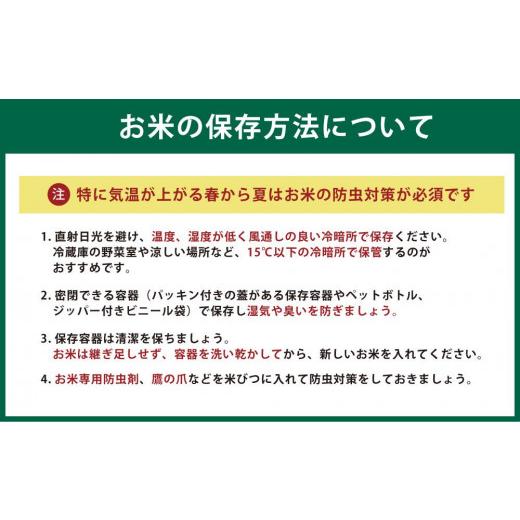 お米の保存方法について

注 特に気温が上がる春から夏はお米の防虫対策が必須です

1. 直射日光を避け、温度、湿度が低く風通しの良い冷暗所で保存ください。冷蔵庫の野菜室や涼しい場所など、15℃以下の冷暗所で保管するのがおすすめです。

2. 密閉できる容器（パッキン付きの蓋がある保存容器やペットボトル、ジッパー付きビニール袋）で保存し湿気や臭いを防ぎましょう。

3. 保存容器は清潔を保ちましょう。お米は継ぎ足しせず、容器を洗い乾かしてから、新しいお米を入れてください。

4. お米専用防虫剤、鷹の爪などを米びつに入れて防虫対策をしておきましょう。